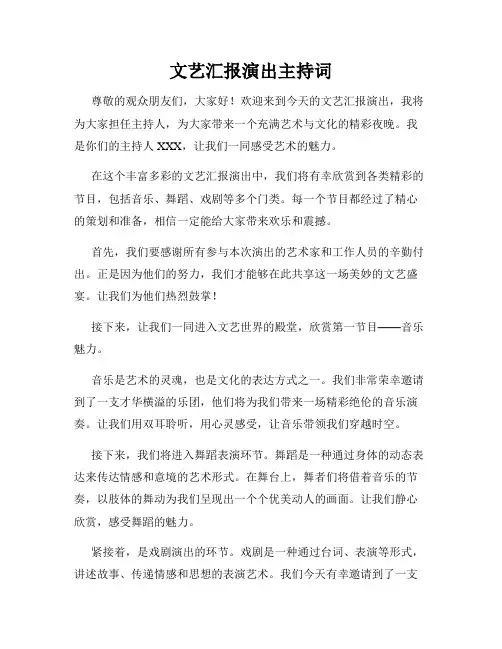 文艺汇报演出主持词

尊敬的观众朋友们，大家好！欢迎来到今天的文艺汇报演出，我将为大家担任主持人，为大家带来一个充满艺术与文化的精彩夜晚。我是你们的主持人 XXX，让我们一同感受艺术的魅力。

在这个丰富多彩的文艺汇报演出中，我们将有幸欣赏到各类精彩的节目，包括音乐、舞蹈、戏剧等多个门类。每一个节目都经过了精心的策划和准备，相信一定能给大家带来欢乐和震撼。

首先，我们要感谢所有参与本次演出的艺术家和工作人员的辛勤付出。正是因为他们的努力，我们才能够在此共享这一场美妙的文艺盛宴。让我们为他们热烈鼓掌！

接下来，让我们一同进入文艺世界的殿堂，欣赏第一节目——音乐魅力。

音乐是艺术的灵魂，也是文化的表达方式之一。我们非常荣幸邀请到了一支才华横溢的乐团，他们将为我们带来一场精彩绝伦的音乐演奏。让我们用双耳聆听，用心灵感受，让音乐带领我们穿越时空。

接下来，我们将进入舞蹈表演环节。舞蹈是一种通过身体的动态表达来传达情感和意境的艺术形式。在舞台上，舞者们将借着音乐的节奏，以肢体的舞动为我们呈现出一个个优美动人的画面。让我们静心欣赏，感受舞蹈的魅力。

紧接着，是戏剧演出的环节。戏剧是一种通过台词、表演等形式，讲述故事、传递情感和思想的表演艺术。我们今天有幸邀请到了一支